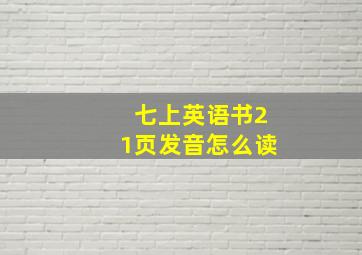 七上英语书21页发音怎么读